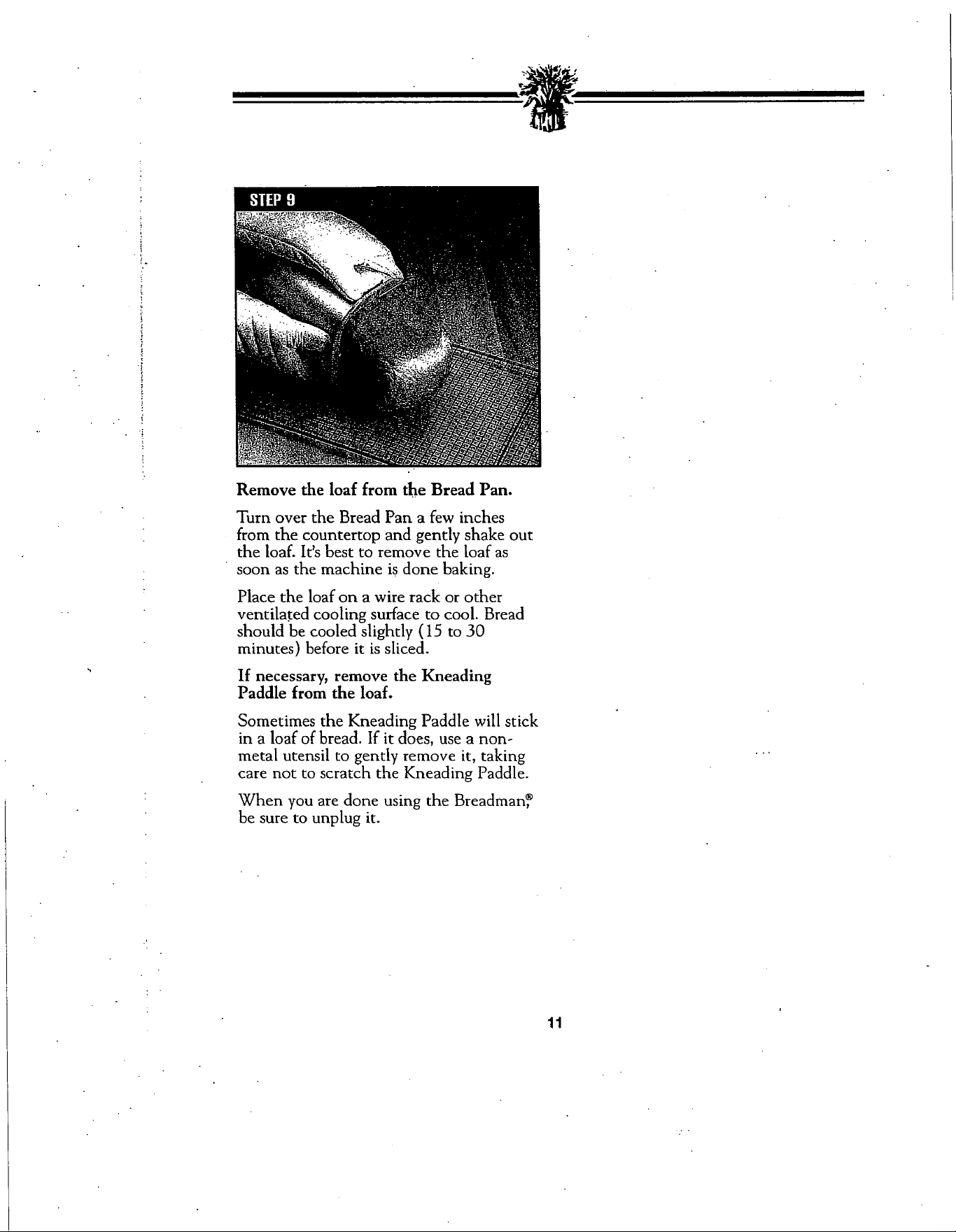 STEP 9

Remove the loaf from the Bread Pan.

Turn over the Bread Pan a few inches from the countertop and gently shake out the loaf. It's best to remove the loaf as soon as the machine is done baking.

Place the loaf on a wire rack or other ventilated cooling surface to cool. Bread should be cooled slightly (15 to 30 minutes) before it is sliced.

If necessary, remove the Kneading Paddle from the loaf.

Sometimes the Kneading Paddle will stick in a loaf of bread. If it does, use a non-metal utensil to gently remove it, taking care not to scratch the Kneading Paddle.

When you are done using the Breadman,® be sure to unplug it.

11